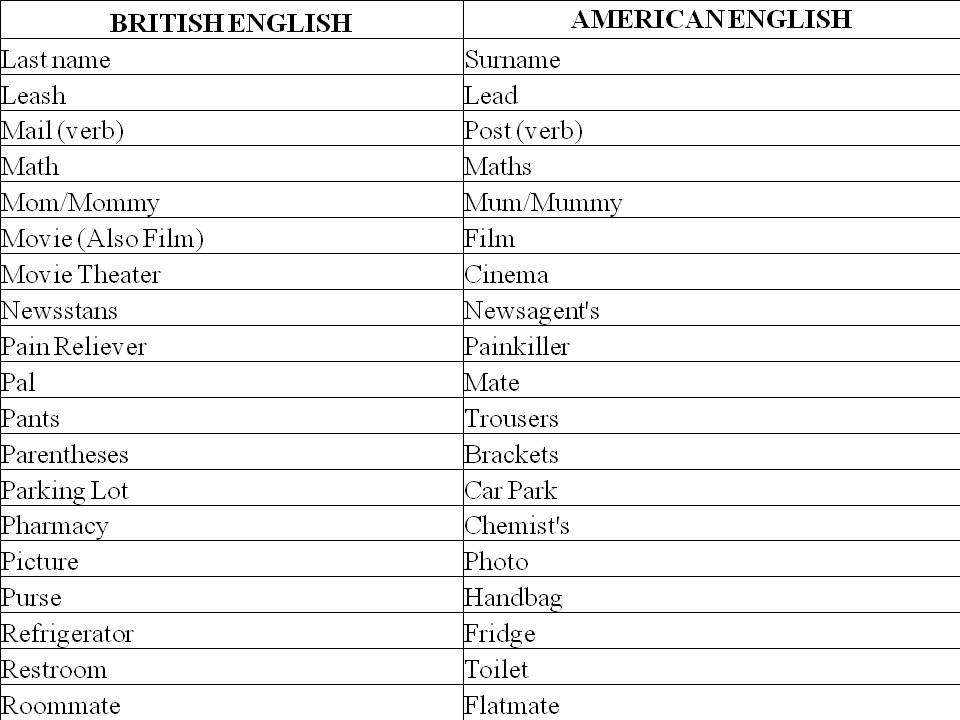 | BRITISH ENGLISH | AMERICAN ENGLISH |
|---|---|
| Last name | Surname |
| Leash | Lead |
| Mail (verb) | Post (verb) |
| Math | Maths |
| Mom/Mommy | Mum/Mummy |
| Movie (Also Film) | Film |
| Movie Theater | Cinema |
| Newsstans | Newsagent's |
| Pain Reliever | Painkiller |
| Pal | Mate |
| Pants | Trousers |
| Parentheses | Brackets |
| Parking Lot | Car Park |
| Pharmacy | Chemist's |
| Picture | Photo |
| Purse | Handbag |
| Refrigerator | Fridge |
| Restroom | Toilet |
| Roommate | Flatmate |